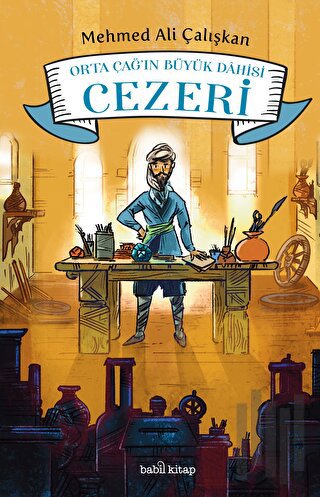 Mehmed Ali Çalışkan

ORTA ÇAĞ'IN BÜYÜK DÂHİSİ
CEZERİ

babil kitap